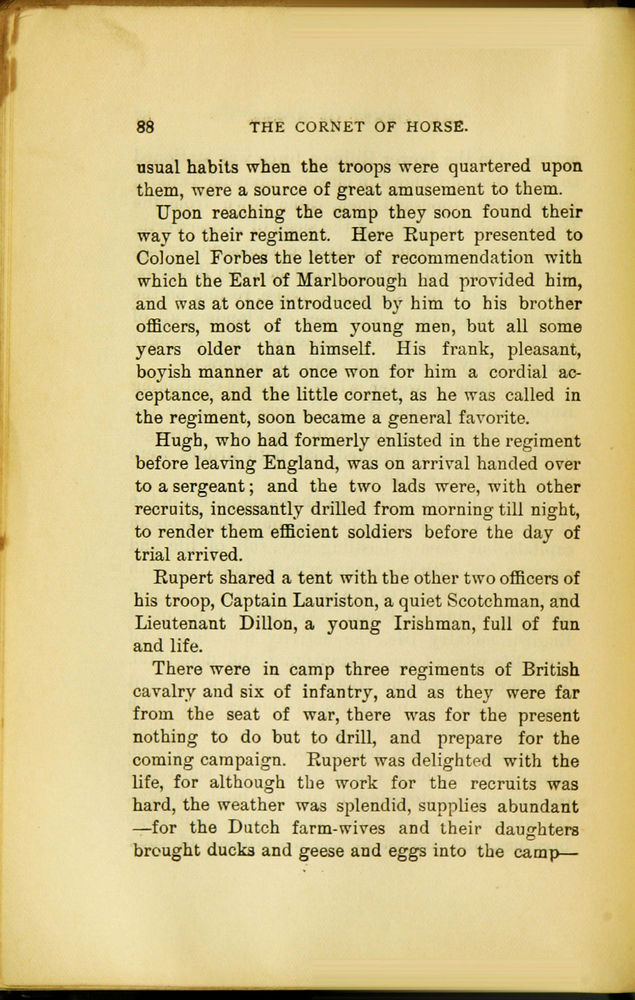 88 THE CORNET OF HORSE.

usual habits when the troops were quartered upon them, were a source of great amusement to them.

Upon reaching the camp they soon found their way to their regiment. Here Rupert presented to Colonel Forbes the letter of recommendation with which the Earl of Marlborough had provided him, and was at once introduced by him to his brother officers, most of them young men, but all some years older than himself. His frank, pleasant, boyish manner at once won for him a cordial acceptance, and the little cornet, as he was called in the regiment, soon became a general favorite.

Hugh, who had formerly enlisted in the regiment before leaving England, was on arrival handed over to a sergeant; and the two lads were, with other recruits, incessantly drilled from morning till night, to render them efficient soldiers before the day of trial arrived.

Rupert shared a tent with the other two officers of his troop, Captain Lauriston, a quiet Scotchman, and Lieutenant Dillon, a young Irishman, full of fun and life.

There were in camp three regiments of British cavalry and six of infantry, and as they were far from the seat of war, there was for the present nothing to do but to drill, and prepare for the coming campaign. Rupert was delighted with the life, for although the work for the recruits was hard, the weather was splendid, supplies abundant —for the Dutch farm-wives and their daughters brought ducks and geese and eggs into the camp—